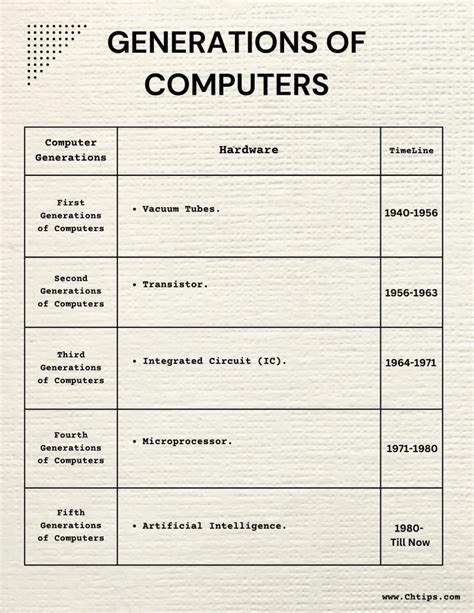 GENERATIONS OF COMPUTERS

| Computer Generations | Hardware | TimeLine |
|---|---|---|
| First Generations of Computers | • Vacuum Tubes. | 1940-1956 |
| Second Generations of Computers | • Transistor. | 1956-1963 |
| Third Generations of Computers | • Integrated Circuit (IC). | 1964-1971 |
| Fourth Generations of Computers | • Microprocessor. | 1971-1980 |
| Fifth Generations of Computers | • Artificial Intelligence. | 1980- Till Now |

www.Chtips.com